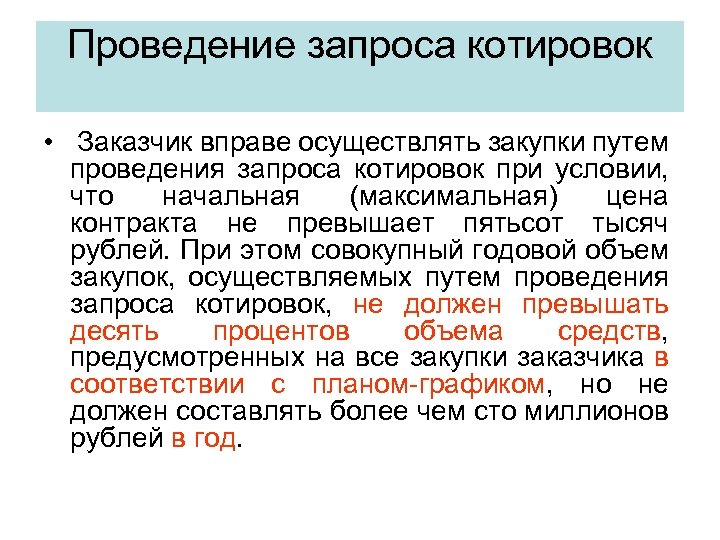 Проведение запроса котировок

• Заказчик вправе осуществлять закупки путем проведения запроса котировок при условии, что начальная (максимальная) цена контракта не превышает пятьсот тысяч рублей. При этом совокупный годовой объем закупок, осуществляемых путем проведения запроса котировок, не должен превышать десять процентов объема средств, предусмотренных на все закупки заказчика в соответствии с планом-графиком, но не должен составлять более чем сто миллионов рублей в год.